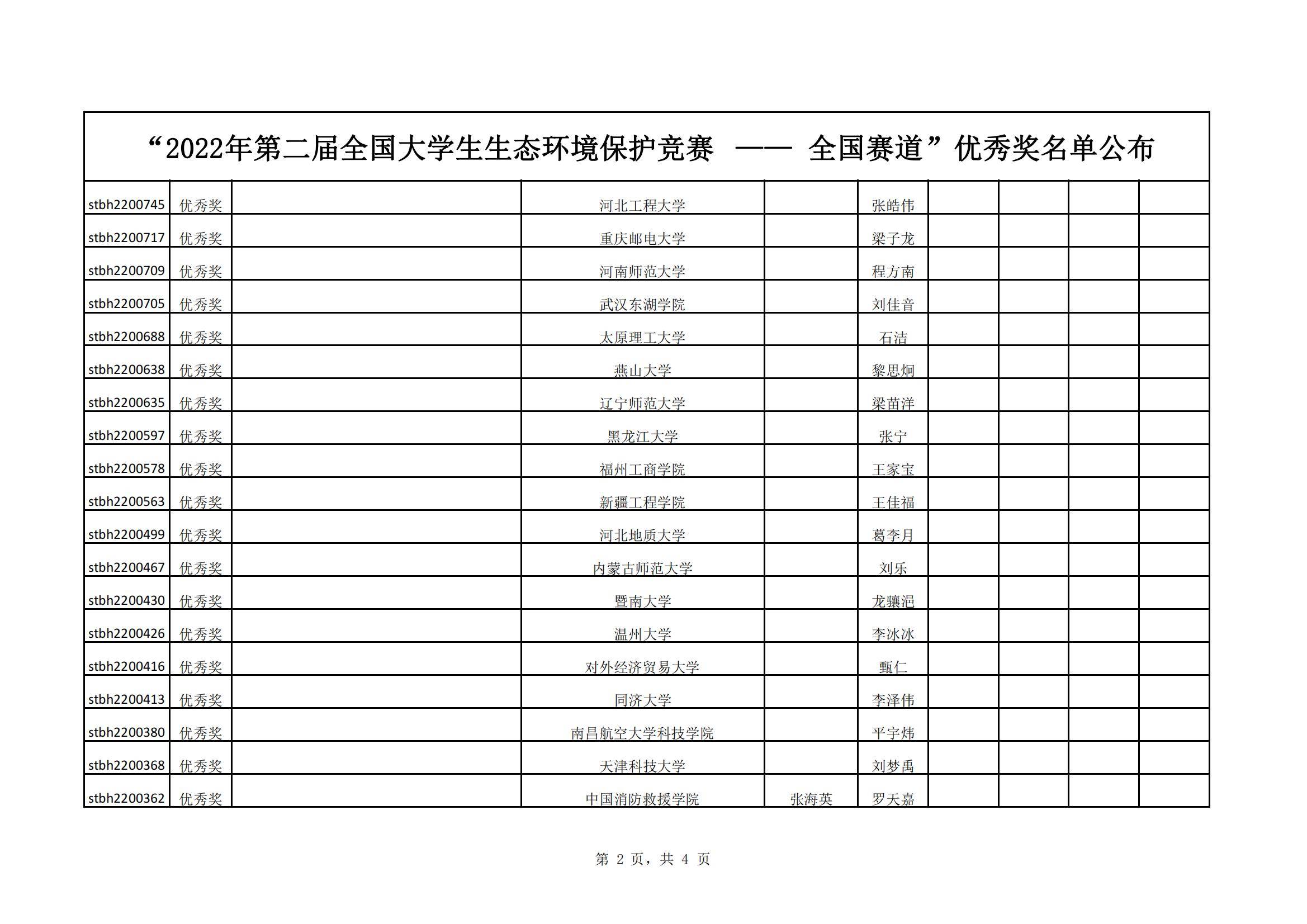 “2022年第二届全国大学生生态环境保护竞赛 —— 全国赛道”优秀奖名单公布

| | | | | | | | | | |
|---|---|---|---|---|---|---|---|---|---|
| stbh2200745 | 优秀奖 | | 河北工程大学 | | 张皓伟 | | | | |
| stbh2200717 | 优秀奖 | | 重庆邮电大学 | | 梁子龙 | | | | |
| stbh2200709 | 优秀奖 | | 河南师范大学 | | 程方南 | | | | |
| stbh2200705 | 优秀奖 | | 武汉东湖学院 | | 刘佳音 | | | | |
| stbh2200688 | 优秀奖 | | 太原理工大学 | | 石洁 | | | | |
| stbh2200638 | 优秀奖 | | 燕山大学 | | 黎思炯 | | | | |
| stbh2200635 | 优秀奖 | | 辽宁师范大学 | | 梁苗洋 | | | | |
| stbh2200597 | 优秀奖 | | 黑龙江大学 | | 张宁 | | | | |
| stbh2200578 | 优秀奖 | | 福州工商学院 | | 王家宝 | | | | |
| stbh2200563 | 优秀奖 | | 新疆工程学院 | | 王佳福 | | | | |
| stbh2200499 | 优秀奖 | | 河北地质大学 | | 葛李月 | | | | |
| stbh2200467 | 优秀奖 | | 内蒙古师范大学 | | 刘乐 | | | | |
| stbh2200430 | 优秀奖 | | 暨南大学 | | 龙骧浥 | | | | |
| stbh2200426 | 优秀奖 | | 温州大学 | | 李冰冰 | | | | |
| stbh2200416 | 优秀奖 | | 对外经济贸易大学 | | 甄仁 | | | | |
| stbh2200413 | 优秀奖 | | 同济大学 | | 李泽伟 | | | | |
| stbh2200380 | 优秀奖 | | 南昌航空大学科技学院 | | 平宇炜 | | | | |
| stbh2200368 | 优秀奖 | | 天津科技大学 | | 刘梦禹 | | | | |
| stbh2200362 | 优秀奖 | | 中国消防救援学院 | 张海英 | 罗天嘉 | | | | |

第 2 页，共 4 页